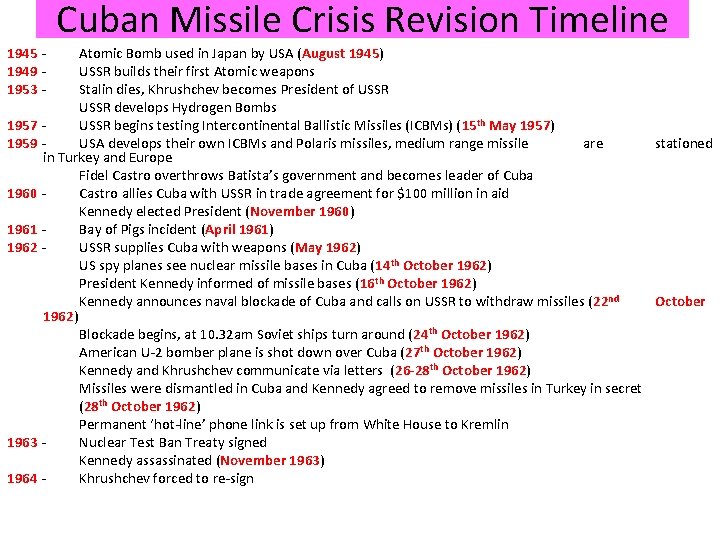 Cuban Missile Crisis Revision Timeline

1945 - Atomic Bomb used in Japan by USA (August 1945)
1949 - USSR builds their first Atomic weapons
1953 - Stalin dies, Khrushchev becomes President of USSR
USSR develops Hydrogen Bombs
1957 - USSR begins testing Intercontinental Ballistic Missiles (ICBMs) (15th May 1957)
1959 - USA develops their own ICBMs and Polaris missiles, medium range missile are stationed in Turkey and Europe
Fidel Castro overthrows Batista's government and becomes leader of Cuba
1960 - Castro allies Cuba with USSR in trade agreement for $100 million in aid
Kennedy elected President (November 1960)
1961 - Bay of Pigs incident (April 1961)
1962 - USSR supplies Cuba with weapons (May 1962)
US spy planes see nuclear missile bases in Cuba (14th October 1962)
President Kennedy informed of missile bases (16th October 1962)
Kennedy announces naval blockade of Cuba and calls on USSR to withdraw missiles (22nd October 1962)
Blockade begins, at 10.32am Soviet ships turn around (24th October 1962)
American U-2 bomber plane is shot down over Cuba (27th October 1962)
Kennedy and Khrushchev communicate via letters (26-28th October 1962)
Missiles were dismantled in Cuba and Kennedy agreed to remove missiles in Turkey in secret (28th October 1962)
Permanent 'hot-line' phone link is set up from White House to Kremlin
1963 - Nuclear Test Ban Treaty signed
Kennedy assassinated (November 1963)
1964 - Khrushchev forced to re-sign